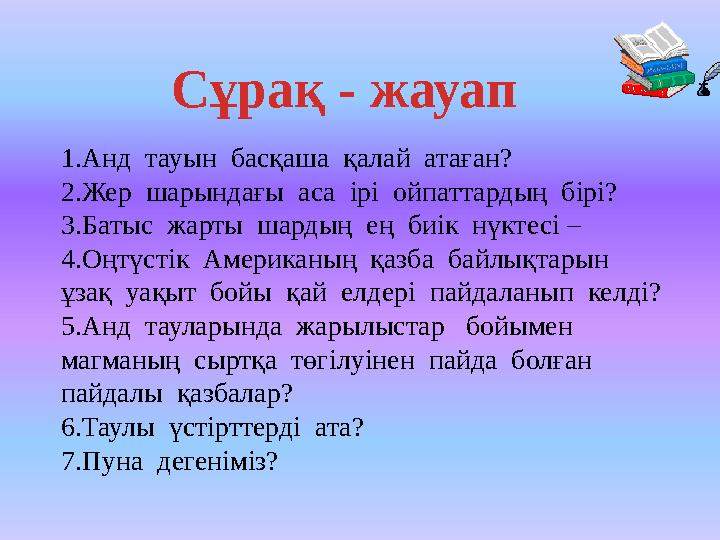 Сұрақ - жауап

1.Анд тауын басқаша қалай атаған?
2.Жер шарындағы аса ірі ойпаттардың бірі?
3.Батыс жарты шардың ең биік нүктесі –
4.Оңтүстік Американың қазба байлықтарын ұзақ уақыт бойы қай елдері пайдаланып келді?
5.Анд тауларында жарылыстар бойымен магманың сыртқа төгілуінен пайда болған пайдалы қазбалар?
6.Таулы үстірттерді ата?
7.Пуна дегеніміз?